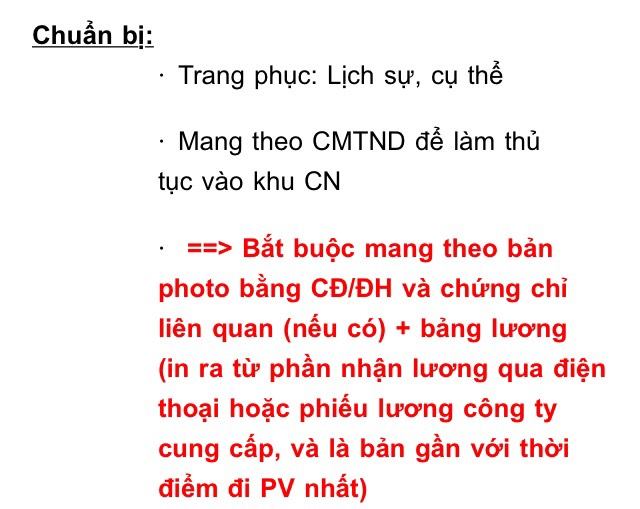 Chuẩn bị:

· Trang phục: Lịch sự, cụ thể

· Mang theo CMTND để làm thủ tục vào khu CN

· ==> Bắt buộc mang theo bản photo bằng CĐ/ĐH và chứng chỉ liên quan (nếu có) + bảng lương (in ra từ phần nhận lương qua điện thoại hoặc phiếu lương công ty cung cấp, và là bản gần với thời điểm đi PV nhất)